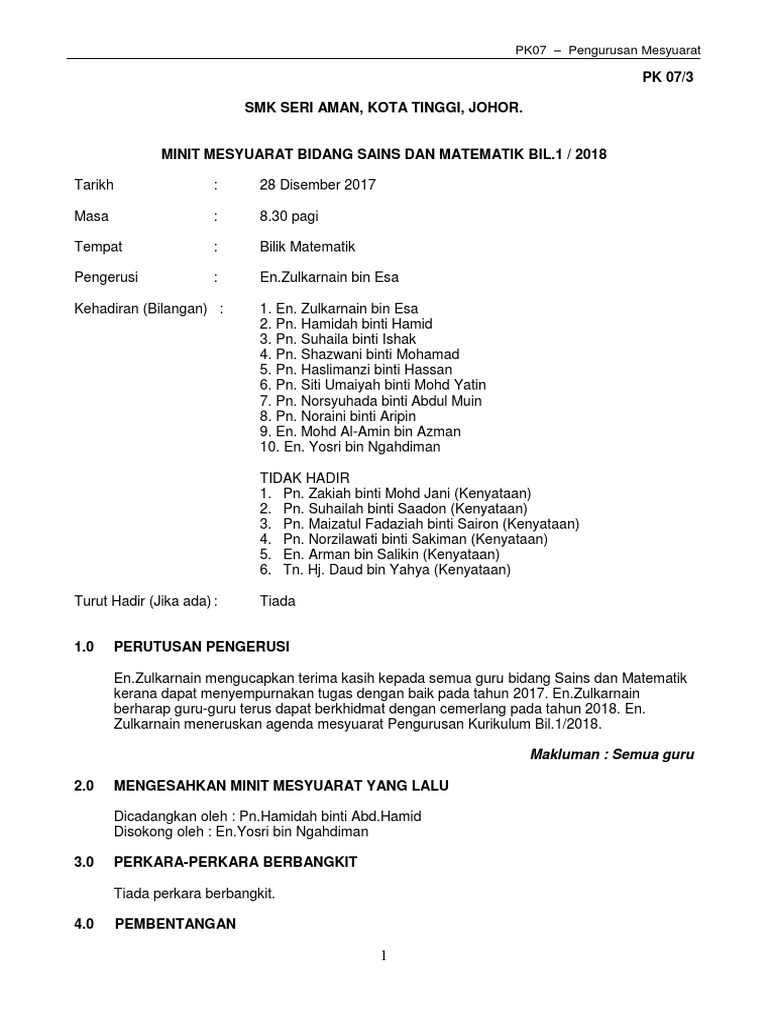 PK07 – Pengurusan Mesyuarat

PK 07/3

SMK SERI AMAN, KOTA TINGGI, JOHOR.

MINIT MESYUARAT BIDANG SAINS DAN MATEMATIK BIL.1 / 2018

Tarikh : 28 Disember 2017

Masa : 8.30 pagi

Tempat : Bilik Matematik

Pengerusi : En.Zulkarnain bin Esa

Kehadiran (Bilangan) :
1. En. Zulkarnain bin Esa
2. Pn. Hamidah binti Hamid
3. Pn. Suhaila binti Ishak
4. Pn. Shazwani binti Mohamad
5. Pn. Haslimanzi binti Hassan
6. Pn. Siti Umaiyah binti Mohd Yatin
7. Pn. Norsyuhada binti Abdul Muin
8. Pn. Noraini binti Aripin
9. En. Mohd Al-Amin bin Azman
10. En. Yosri bin Ngahdiman

TIDAK HADIR
1. Pn. Zakiah binti Mohd Jani (Kenyataan)
2. Pn. Suhailah binti Saadon (Kenyataan)
3. Pn. Maizatul Fadaziah binti Sairon (Kenyataan)
4. Pn. Norzilawati binti Sakiman (Kenyataan)
5. En. Arman bin Salikin (Kenyataan)
6. Tn. Hj. Daud bin Yahya (Kenyataan)

Turut Hadir (Jika ada) : Tiada

1.0 PERUTUSAN PENGERUSI

En.Zulkarnain mengucapkan terima kasih kepada semua guru bidang Sains dan Matematik kerana dapat menyempurnakan tugas dengan baik pada tahun 2017. En.Zulkarnain berharap guru-guru terus dapat berkhidmat dengan cemerlang pada tahun 2018. En. Zulkarnain meneruskan agenda mesyuarat Pengurusan Kurikulum Bil.1/2018.

Makluman : Semua guru

2.0 MENGESAHKAN MINIT MESYUARAT YANG LALU

Dicadangkan oleh : Pn.Hamidah binti Abd.Hamid
Disokong oleh : En.Yosri bin Ngahdiman

3.0 PERKARA-PERKARA BERBANGKIT

Tiada perkara berbangkit.

4.0 PEMBENTANGAN

1